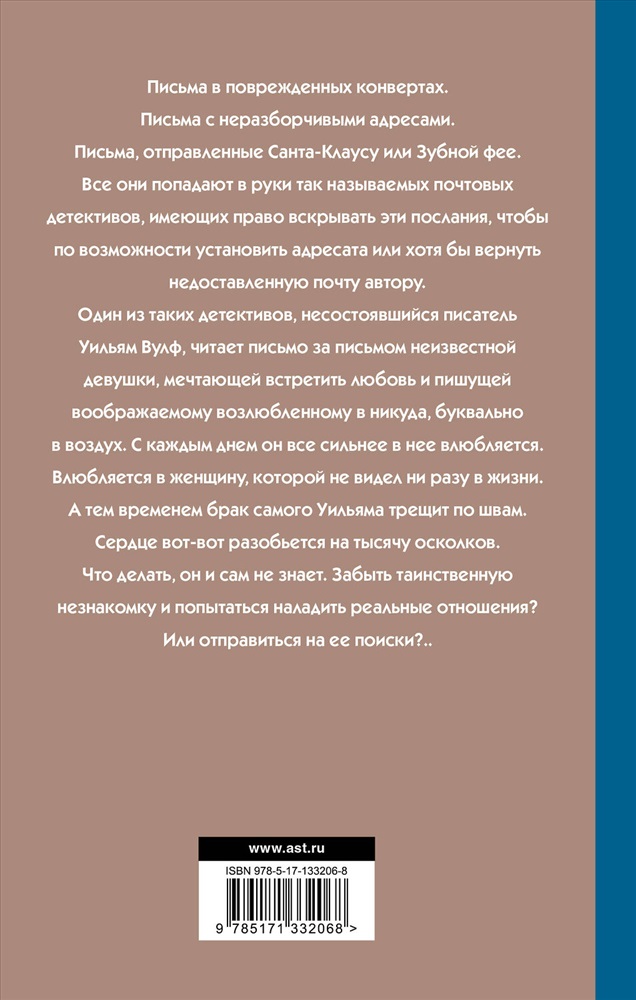 Письма в поврежденных конвертах.
Письма с неразборчивыми адресами.
Письма, отправленные Санта-Клаусу или Зубной фее.
Все они попадают в руки так называемых почтовых детективов, имеющих право вскрывать эти послания, чтобы по возможности установить адресата или хотя бы вернуть недоставленную почту автору.

Один из таких детективов, несостоявшийся писатель Уильям Вулф, читает письмо за письмом неизвестной девушки, мечтающей встретить любовь и пишущей воображаемому возлюбленному в никуда, буквально в воздух. С каждым днем он все сильнее в нее влюбляется. Влюбляется в женщину, которой не видел ни разу в жизни. А тем временем брак самого Уильяма трещит по швам. Сердце вот-вот разобьется на тысячу осколков. Что делать, он и сам не знает. Забыть таинственную незнакомку и попытаться наладить реальные отношения? Или отправиться на ее поиски?..

www.ast.ru

ISBN 978-5-17-133206-8

9 785171 332068 >